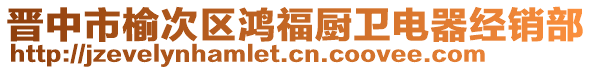 晋中市榆次区鸿福厨卫电器经销部
http://jzevelynhamlet.cn.coovee.com